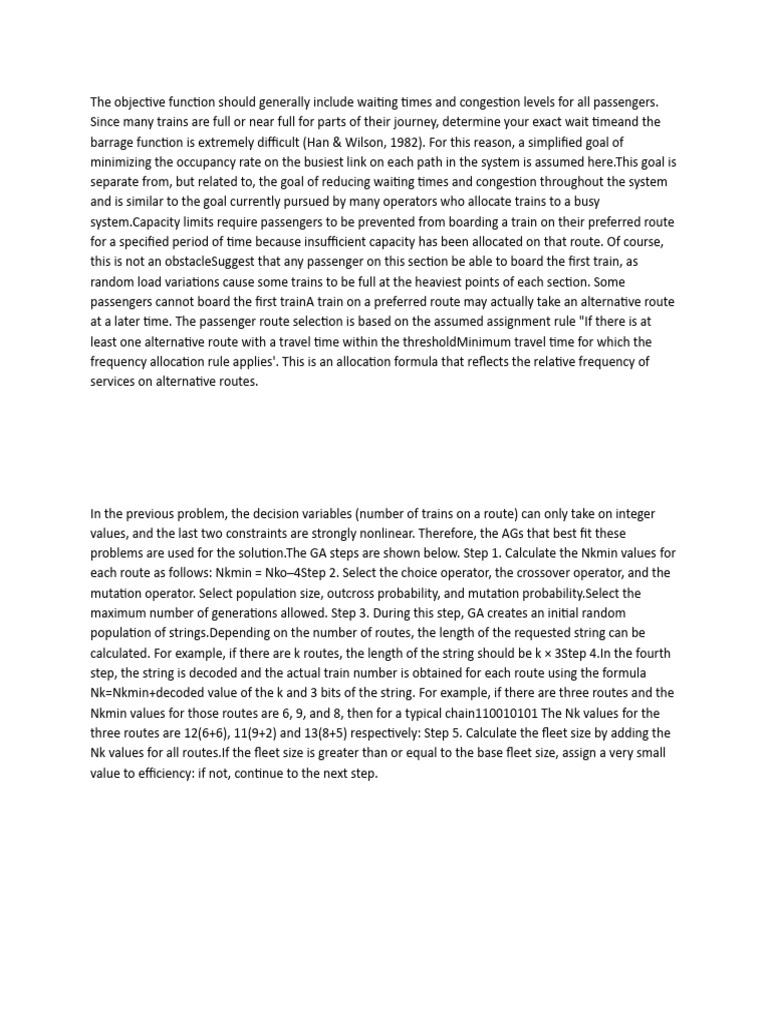 The objective function should generally include waiting times and congestion levels for all passengers. Since many trains are full or near full for parts of their journey, determine your exact wait timeand the barrage function is extremely difficult (Han & Wilson, 1982). For this reason, a simplified goal of minimizing the occupancy rate on the busiest link on each path in the system is assumed here.This goal is separate from, but related to, the goal of reducing waiting times and congestion throughout the system and is similar to the goal currently pursued by many operators who allocate trains to a busy system.Capacity limits require passengers to be prevented from boarding a train on their preferred route for a specified period of time because insufficient capacity has been allocated on that route. Of course, this is not an obstacleSuggest that any passenger on this section be able to board the first train, as random load variations cause some trains to be full at the heaviest points of each section. Some passengers cannot board the first trainA train on a preferred route may actually take an alternative route at a later time. The passenger route selection is based on the assumed assignment rule "If there is at least one alternative route with a travel time within the thresholdMinimum travel time for which the frequency allocation rule applies'. This is an allocation formula that reflects the relative frequency of services on alternative routes.

In the previous problem, the decision variables (number of trains on a route) can only take on integer values, and the last two constraints are strongly nonlinear. Therefore, the AGs that best fit these problems are used for the solution.The GA steps are shown below. Step 1. Calculate the Nkmin values for each route as follows: Nkmin = Nko–4Step 2. Select the choice operator, the crossover operator, and the mutation operator. Select population size, outcross probability, and mutation probability.Select the maximum number of generations allowed. Step 3. During this step, GA creates an initial random population of strings.Depending on the number of routes, the length of the requested string can be calculated. For example, if there are k routes, the length of the string should be k × 3Step 4.In the fourth step, the string is decoded and the actual train number is obtained for each route using the formula Nk=Nkmin+decoded value of the k and 3 bits of the string. For example, if there are three routes and the Nkmin values for those routes are 6, 9, and 8, then for a typical chain110010101 The Nk values for the three routes are 12(6+6), 11(9+2) and 13(8+5) respectively: Step 5. Calculate the fleet size by adding the Nk values for all routes.If the fleet size is greater than or equal to the base fleet size, assign a very small value to efficiency: if not, continue to the next step.